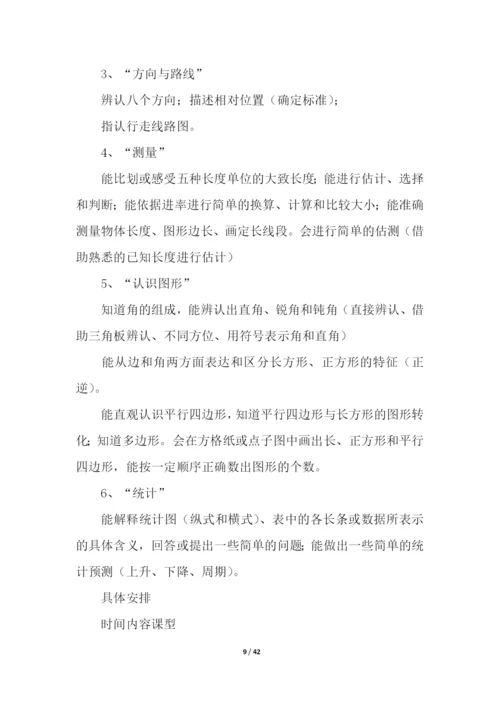 3、“方向与路线”

辨认八个方向；描述相对位置（确定标准）；

指认行走线路图。

4、“测量”

能比划或感受五种长度单位的大致长度；能进行估计、选择和判断；能依据进率进行简单的换算、计算和比较大小；能准确测量物体长度、图形边长、画定长线段。会进行简单的估测（借助熟悉的已知长度进行估计）

5、“认识图形”

知道角的组成，能辨认出直角、锐角和钝角（直接辨认、借助三角板辨认、不同方位、用符号表示角和直角）

能从边和角两方面表达和区分长方形、正方形的特征（正逆）。

能直观认识平行四边形，知道平行四边形与长方形的图形转化；知道多边形。会在方格纸或点子图中画出长、正方形和平行四边形，能按一定顺序正确数出图形的个数。

6、“统计”

能解释统计图（纵式和横式）、表中的各长条或数据所表示的具体含义，回答或提出一些简单的问题；能做出一些简单的统计预测（上升、下降、周期）。

具体安排

时间内容课型

9 / 42